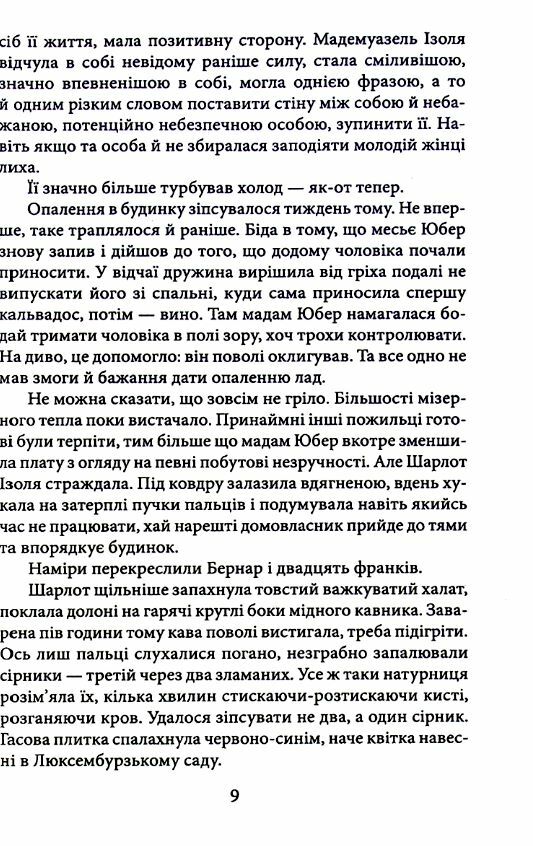 сіб її життя, мала позитивну сторону. Мадемуазель Ізоля відчула в собі невідому раніше силу, стала сміливішою, значно впевненішою в собі, могла однією фразою, а то й одним різким словом поставити стіну між собою й небажаною, потенційно небезпечною особою, зупинити її. Навіть якщо та особа й не збиралася заподіяти молодій жінці лиха.

Її значно більше турбував холод — як-от тепер.

Опалення в будинку зіпсувалося тиждень тому. Не вперше, таке траплялося й раніше. Біда в тому, що месьє Юбер знову запив і дійшов до того, що додому чоловіка почали приносити. У відчаї дружина вирішила від гріха подалі не випускати його зі спальні, куди сама приносила спершу кальвадос, потім — вино. Там мадам Юбер намагалася бодай тримати чоловіка в полі зору, хоч трохи контролювати. На диво, це допомогло: він поволі оклигував. Та все одно не мав змоги й бажання дати опаленню лад.

Не можна сказати, що зовсім не гріло. Більшості мізерного тепла поки вистачало. Принаймні інші пожильці готові були терпіти, тим більше що мадам Юбер вкотре зменшила плату з огляду на певні побутові незручності. Але Шарлот Ізоля страждала. Під ковдру залазила вдягненою, вдень хукала на затерплі пучки пальців і подумувала навіть якийсь час не працювати, хай нарешті домовласник прийде до тями та впорядкує будинок.

Наміри перекреслили Бернар і двадцять франків.

Шарлот щільніше запахнула товстий важкуватий халат, поклала долоні на гарячі круглі боки мідного кавника. Заварена пів години тому кава поволі вистигала, треба підігріти. Ось лиш пальці слухалися погано, незграбно запалювали сірники — третій через два зламаних. Усе ж таки натурниця розім'яла їх, кілька хвилин стискаючи-розтискаючи кисті, розганяючи кров. Удалося зіпсувати не два, а один сірник. Гасова плитка спалахнула червоно-синім, наче квітка навесні в Люксембурзькому саду.

9